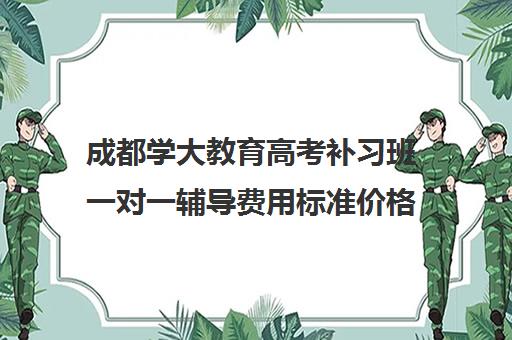 成都学大教育高考补习班一对一辅导费用标准价格